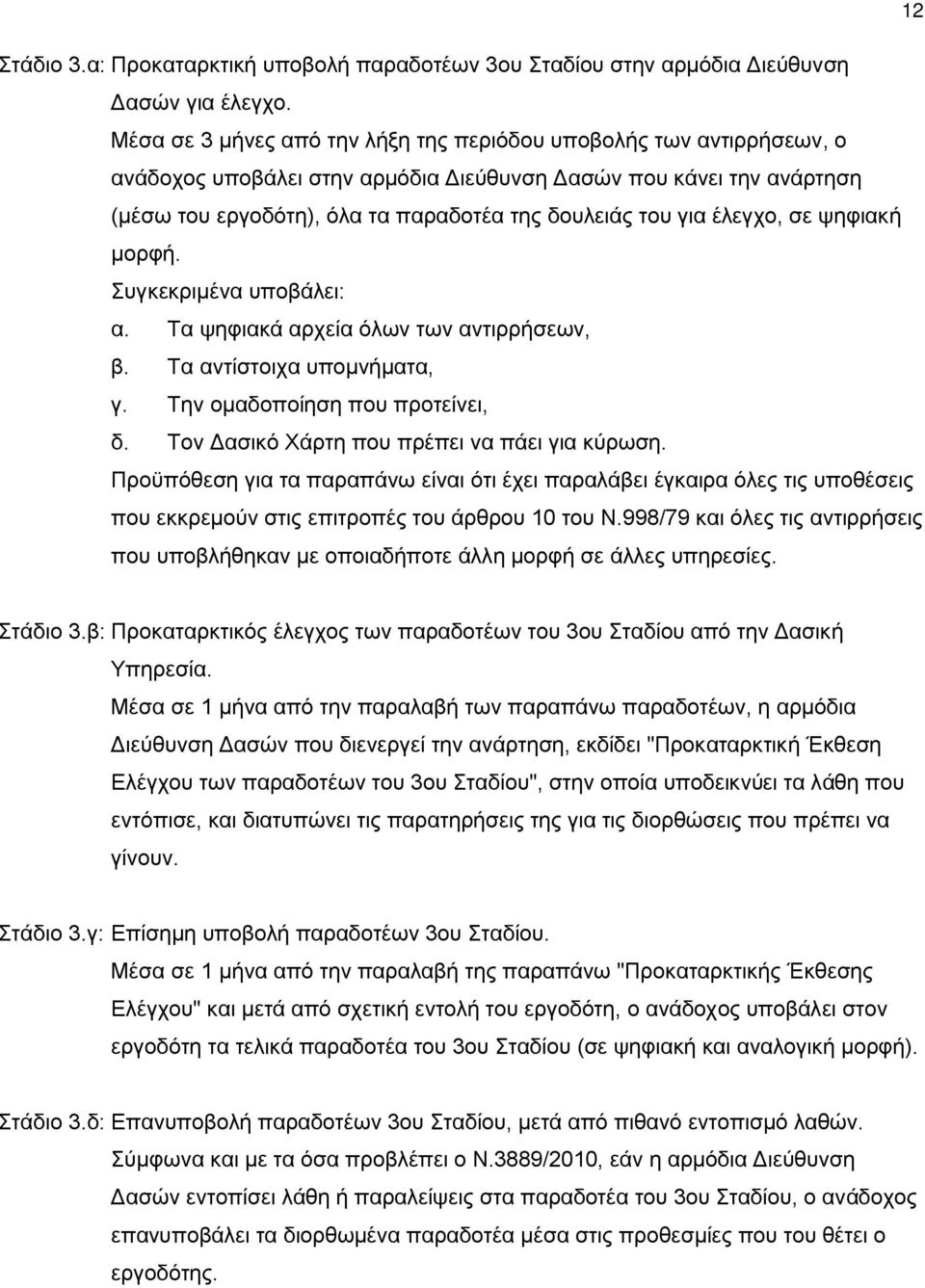 12

Στάδιο 3.α: Προκαταρκτική υποβολή παραδοτέων 3ου Σταδίου στην αρμόδια Διεύθυνση Δασών για έλεγχο.

Μέσα σε 3 μήνες από την λήξη της περιόδου υποβολής των αντιρρήσεων, ο ανάδοχος υποβάλει στην αρμόδια Διεύθυνση Δασών που κάνει την ανάρτηση (μέσω του εργοδότη), όλα τα παραδοτέα της δουλειάς του για έλεγχο, σε ψηφιακή μορφή.

Συγκεκριμένα υποβάλει:

α. Τα ψηφιακά αρχεία όλων των αντιρρήσεων,

β. Τα αντίστοιχα υπομνήματα,

γ. Την ομαδοποίηση που προτείνει,

δ. Τον Δασικό Χάρτη που πρέπει να πάει για κύρωση.

Προϋπόθεση για τα παραπάνω είναι ότι έχει παραλάβει έγκαιρα όλες τις υποθέσεις που εκκρεμούν στις επιτροπές του άρθρου 10 του Ν.998/79 και όλες τις αντιρρήσεις που υποβλήθηκαν με οποιαδήποτε άλλη μορφή σε άλλες υπηρεσίες.

Στάδιο 3.β: Προκαταρκτικός έλεγχος των παραδοτέων του 3ου Σταδίου από την Δασική Υπηρεσία.

Μέσα σε 1 μήνα από την παραλαβή των παραπάνω παραδοτέων, η αρμόδια Διεύθυνση Δασών που διενεργεί την ανάρτηση, εκδίδει "Προκαταρκτική Έκθεση Ελέγχου των παραδοτέων του 3ου Σταδίου", στην οποία υποδεικνύει τα λάθη που εντόπισε, και διατυπώνει τις παρατηρήσεις της για τις διορθώσεις που πρέπει να γίνουν.

Στάδιο 3.γ: Επίσημη υποβολή παραδοτέων 3ου Σταδίου.

Μέσα σε 1 μήνα από την παραλαβή της παραπάνω "Προκαταρκτικής Έκθεσης Ελέγχου" και μετά από σχετική εντολή του εργοδότη, ο ανάδοχος υποβάλει στον εργοδότη τα τελικά παραδοτέα του 3ου Σταδίου (σε ψηφιακή και αναλογική μορφή).

Στάδιο 3.δ: Επανυποβολή παραδοτέων 3ου Σταδίου, μετά από πιθανό εντοπισμό λαθών.

Σύμφωνα και με τα όσα προβλέπει ο Ν.3889/2010, εάν η αρμόδια Διεύθυνση Δασών εντοπίσει λάθη ή παραλείψεις στα παραδοτέα του 3ου Σταδίου, ο ανάδοχος επανυποβάλει τα διορθωμένα παραδοτέα μέσα στις προθεσμίες που του θέτει ο εργοδότης.